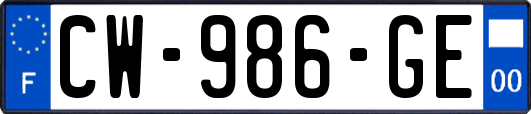 F
CW-986-GE
00